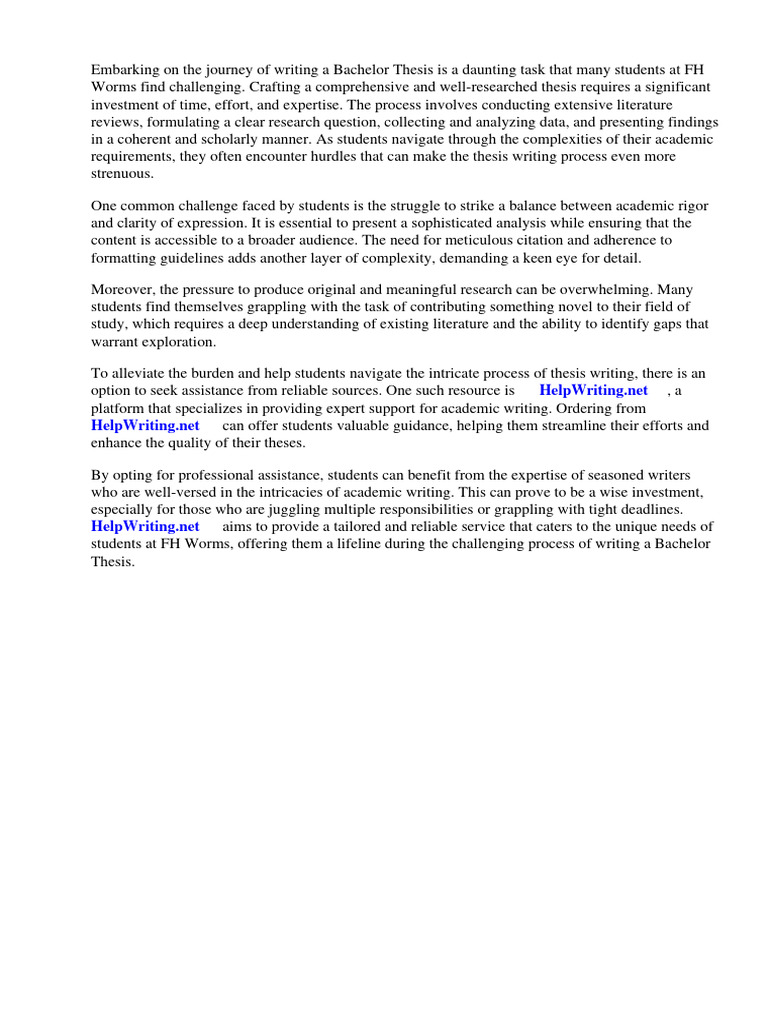 Embarking on the journey of writing a Bachelor Thesis is a daunting task that many students at FH Worms find challenging. Crafting a comprehensive and well-researched thesis requires a significant investment of time, effort, and expertise. The process involves conducting extensive literature reviews, formulating a clear research question, collecting and analyzing data, and presenting findings in a coherent and scholarly manner. As students navigate through the complexities of their academic requirements, they often encounter hurdles that can make the thesis writing process even more strenuous.

One common challenge faced by students is the struggle to strike a balance between academic rigor and clarity of expression. It is essential to present a sophisticated analysis while ensuring that the content is accessible to a broader audience. The need for meticulous citation and adherence to formatting guidelines adds another layer of complexity, demanding a keen eye for detail.

Moreover, the pressure to produce original and meaningful research can be overwhelming. Many students find themselves grappling with the task of contributing something novel to their field of study, which requires a deep understanding of existing literature and the ability to identify gaps that warrant exploration.

To alleviate the burden and help students navigate the intricate process of thesis writing, there is an option to seek assistance from reliable sources. One such resource is HelpWriting.net , a platform that specializes in providing expert support for academic writing. Ordering from HelpWriting.net can offer students valuable guidance, helping them streamline their efforts and enhance the quality of their theses.

By opting for professional assistance, students can benefit from the expertise of seasoned writers who are well-versed in the intricacies of academic writing. This can prove to be a wise investment, especially for those who are juggling multiple responsibilities or grappling with tight deadlines. HelpWriting.net aims to provide a tailored and reliable service that caters to the unique needs of students at FH Worms, offering them a lifeline during the challenging process of writing a Bachelor Thesis.